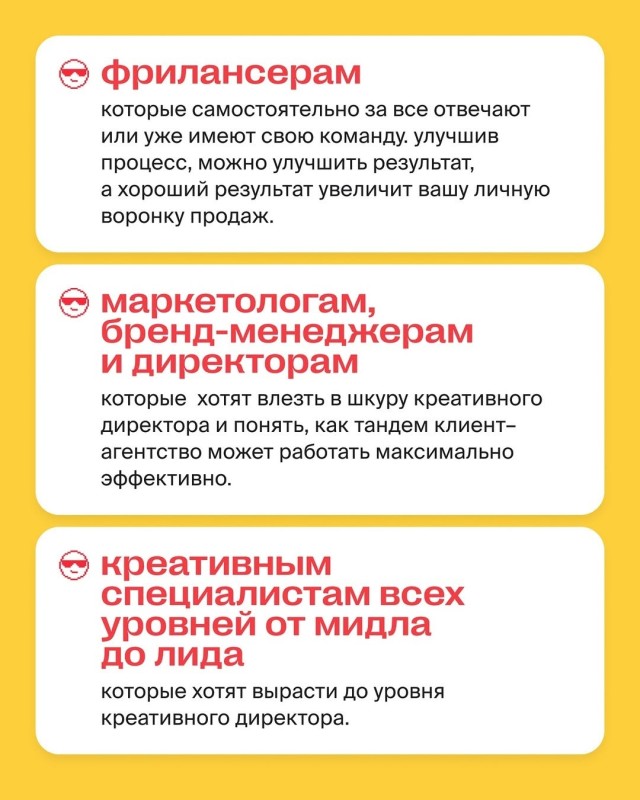 фрилансерам

которые самостоятельно за все отвечают или уже имеют свою команду. улучшив процесс, можно улучшить результат, а хороший результат увеличит вашу личную воронку продаж.

маркетологам, бренд-менеджерам и директорам

которые  хотят влезть в шкуру креативного директора и понять, как тандем клиент-агентство может работать максимально эффективно.

креативным специалистам всех уровней от мидла до лида

которые хотят вырасти до уровня креативного директора.